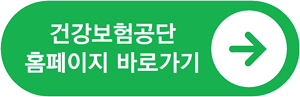 건강보험공단
홈페이지 바로가기